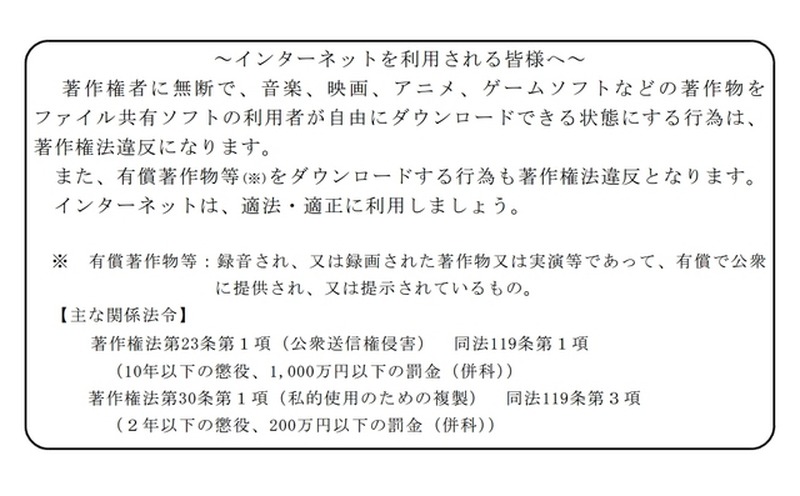 ～インターネットを利用される皆様へ～

著作権者に無断で、音楽、映画、アニメ、ゲームソフトなどの著作物をファイル共有ソフトの利用者が自由にダウンロードできる状態にする行為は、著作権法違反になります。

また、有償著作物等(※)をダウンロードする行為も著作権法違反となります。

インターネットは、適法・適正に利用しましょう。

※　有償著作物等：録音され、又は録画された著作物又は実演等であって、有償で公衆に提供され、又は提示されているもの。

【主な関係法令】

著作権法第23条第１項（公衆送信権侵害）　同法119条第１項
（10年以下の懲役、1,000万円以下の罰金（併科））

著作権法第30条第１項（私的使用のための複製）　同法119条第３項
（２年以下の懲役、200万円以下の罰金（併科））